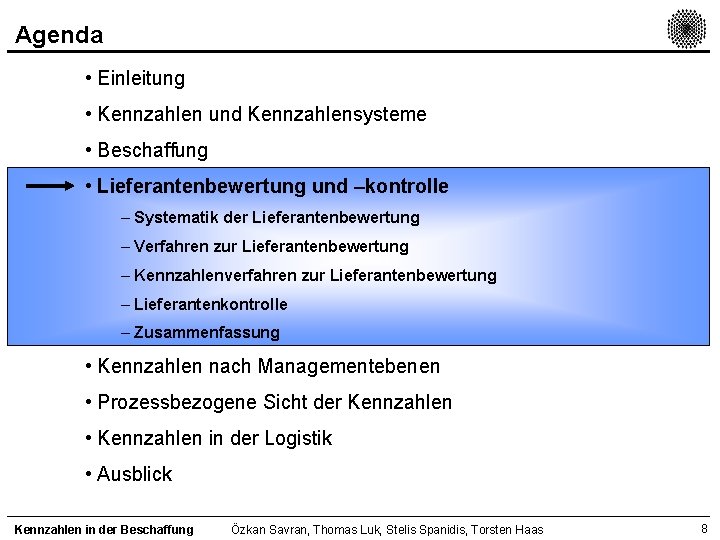 Agenda

• Einleitung

• Kennzahlen und Kennzahlensysteme

• Beschaffung

• Lieferantenbewertung und –kontrolle

– Systematik der Lieferantenbewertung

– Verfahren zur Lieferantenbewertung

– Kennzahlenverfahren zur Lieferantenbewertung

– Lieferantenkontrolle

– Zusammenfassung

• Kennzahlen nach Managementebenen

• Prozessbezogene Sicht der Kennzahlen

• Kennzahlen in der Logistik

• Ausblick

Kennzahlen in der Beschaffung Özkan Savran, Thomas Luk, Stelis Spanidis, Torsten Haas 8